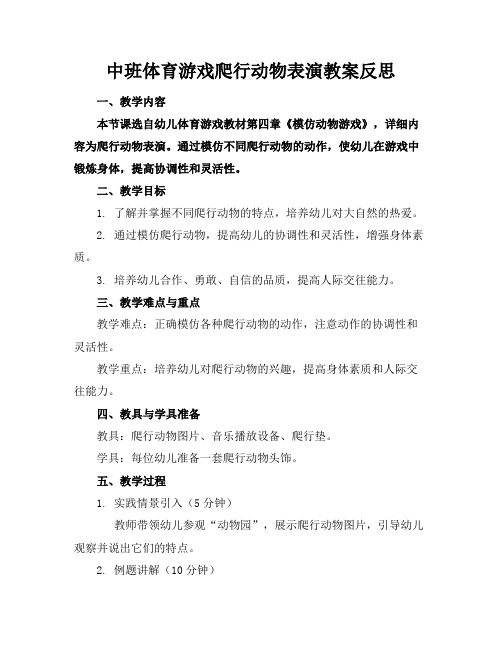 中班体育游戏爬行动物表演教案反思

一、教学内容

本节课选自幼儿体育游戏教材第四章《模仿动物游戏》，详细内容为爬行动物表演。通过模仿不同爬行动物的动作，使幼儿在游戏中锻炼身体，提高协调性和灵活性。

二、教学目标

1. 了解并掌握不同爬行动物的特点，培养幼儿对大自然的热爱。

2. 通过模仿爬行动物，提高幼儿的协调性和灵活性，增强身体素质。

3. 培养幼儿合作、勇敢、自信的品质，提高人际交往能力。

三、教学难点与重点

教学难点：正确模仿各种爬行动物的动作，注意动作的协调性和灵活性。

教学重点：培养幼儿对爬行动物的兴趣，提高身体素质和人际交往能力。

四、教具与学具准备

教具：爬行动物图片、音乐播放设备、爬行垫。

学具：每位幼儿准备一套爬行动物头饰。

五、教学过程

1. 实践情景引入（5 分钟）

教师带领幼儿参观“动物园”，展示爬行动物图片，引导幼儿观察并说出它们的特点。

2. 例题讲解（10 分钟）